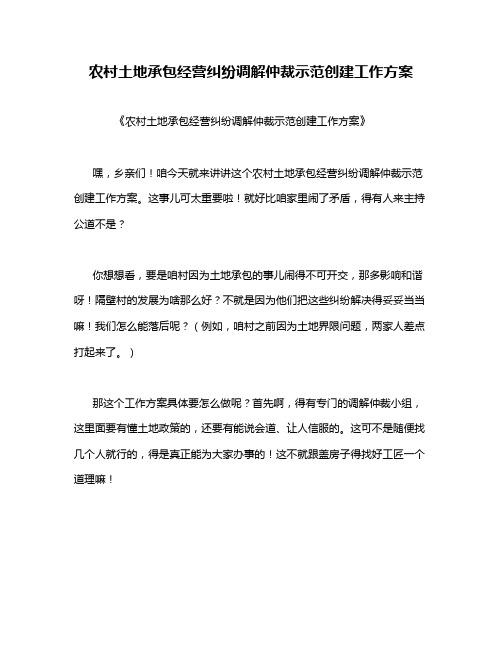 农村土地承包经营纠纷调解仲裁示范创建工作方案

《农村土地承包经营纠纷调解仲裁示范创建工作方案》

嘿，乡亲们！咱今天就来讲讲这个农村土地承包经营纠纷调解仲裁示范创建工作方案。这事儿可太重要啦！就好比咱家里闹了矛盾，得有人来主持公道不是？

你想想看，要是咱村因为土地承包的事儿闹得不可开交，那多影响和谐呀！隔壁村的发展为啥那么好？不就是因为他们把这些纠纷解决得妥妥当当嘛！我们怎么能落后呢？（例如，咱村之前因为土地界限问题，两家人差点打起来了。）

那这个工作方案具体要怎么做呢？首先啊，得有专门的调解仲裁小组，这里面要有懂土地政策的，还要有能说会道、让人信服的。这可不是随便找几个人就行的，得是真正能为大家办事的！这不就跟盖房子得找好工匠一个道理嘛！